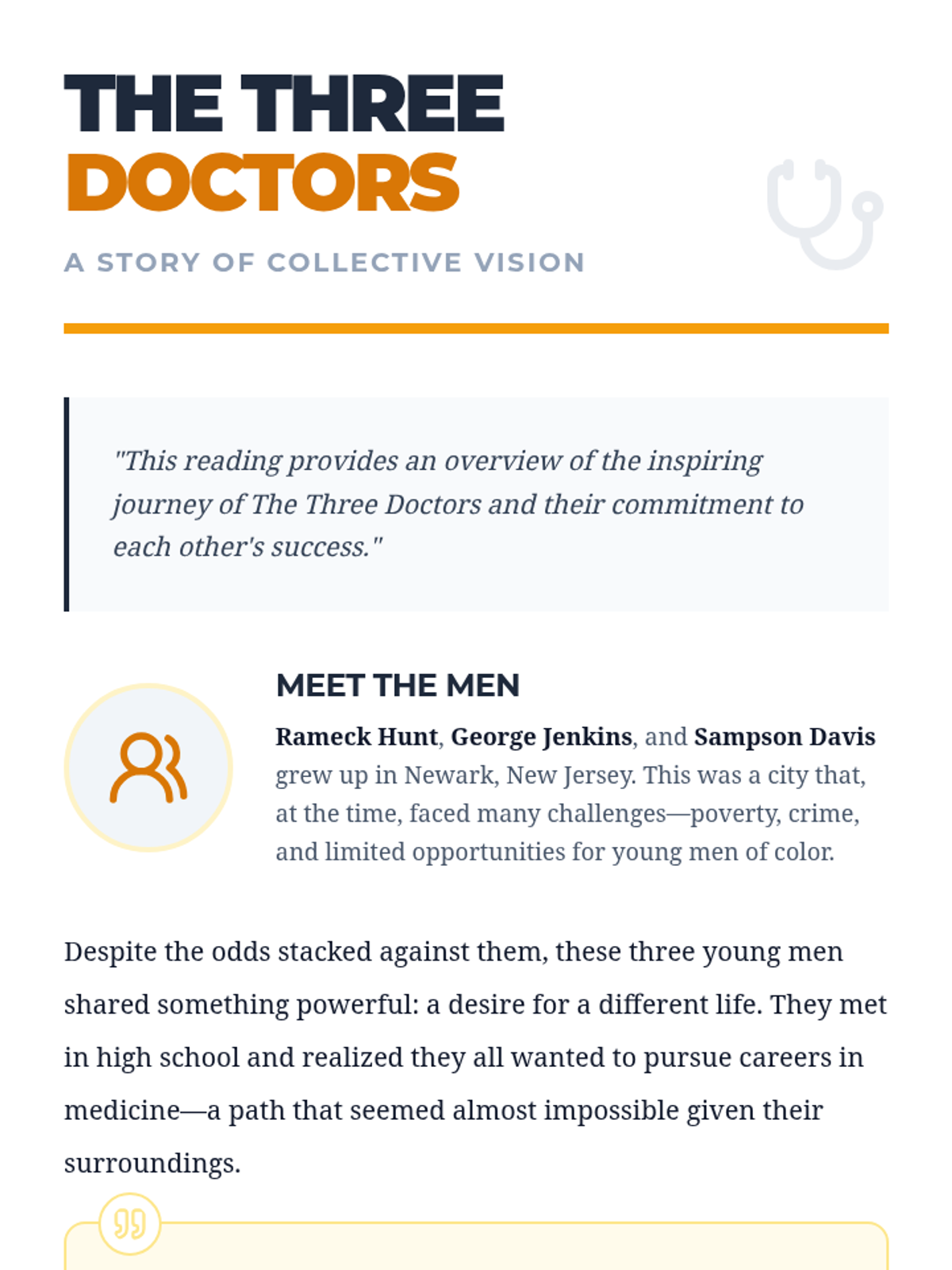 THE THREE DOCTORS

A STORY OF COLLECTIVE VISION

"This reading provides an overview of the inspiring journey of The Three Doctors and their commitment to each other's success."

MEET THE MEN

Rameck Hunt, George Jenkins, and Sampson Davis grew up in Newark, New Jersey. This was a city that, at the time, faced many challenges—poverty, crime, and limited opportunities for young men of color.

Despite the odds stacked against them, these three young men shared something powerful: a desire for a different life. They met in high school and realized they all wanted to pursue careers in medicine—a path that seemed almost impossible given their surroundings.